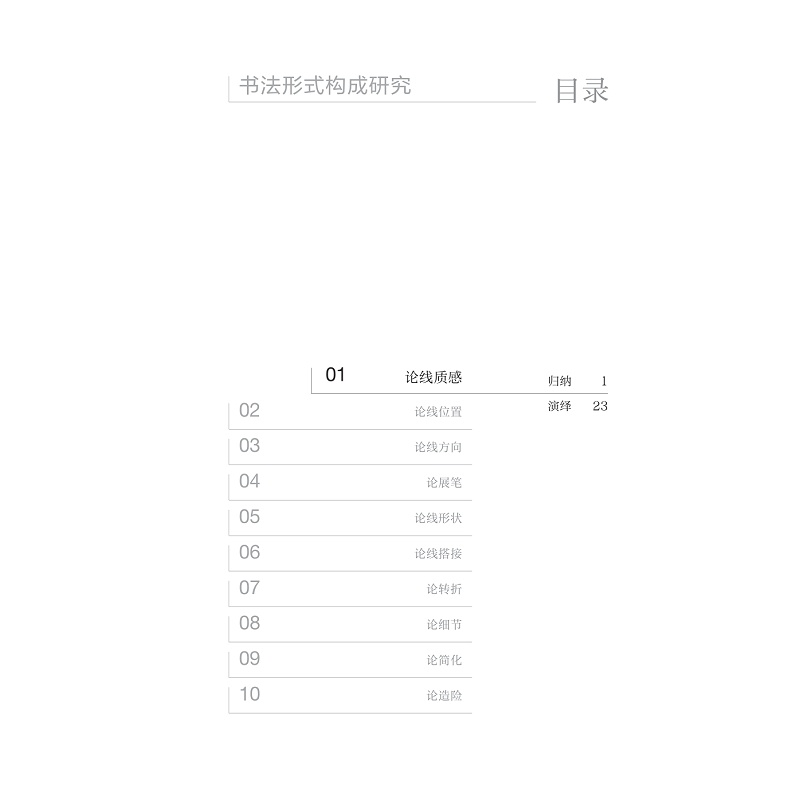 书法形式构成研究

目录

01 论线质感

归纳 1

演绎 23

02 论线位置

03 论线方向

04 论展笔

05 论线形状

06 论线搭接

07 论转折

08 论细节

09 论简化

10 论造险